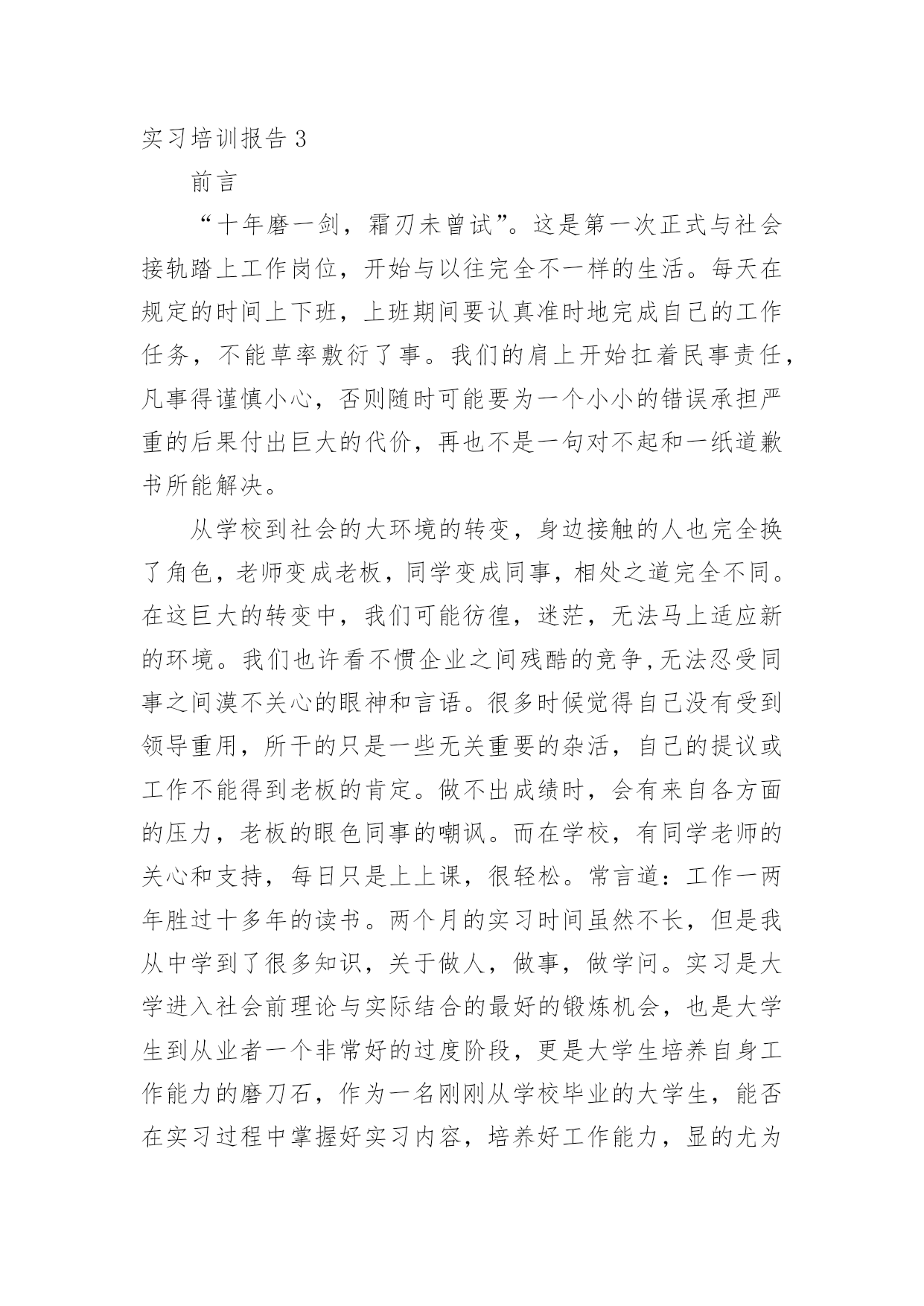 实习培训报告 3

前言

“十年磨一剑，霜刃未曾试”。这是第一次正式与社会接轨踏上工作岗位，开始与以往完全不一样的生活。每天在规定的时间上下班，上班期间要认真准时地完成自己的工作任务，不能草率敷衍了事。我们的肩上开始扛着民事责任，凡事得谨慎小心，否则随时可能要为一个小小的错误承担严重的后果付出巨大的代价，再也不是一句对不起和一纸道歉书所能解决。

从学校到社会的大环境的转变，身边接触的人也完全换了角色，老师变成老板，同学变成同事，相处之道完全不同。在这巨大的转变中，我们可能彷徨，迷茫，无法马上适应新的环境。我们也许看不惯企业之间残酷的竞争,无法忍受同事之间漠不关心的眼神和言语。很多时候觉得自己没有受到领导重用，所干的只是一些无关重要的杂活，自己的提议或工作不能得到老板的肯定。做不出成绩时，会有来自各方面的压力，老板的眼色同事的嘲讽。而在学校，有同学老师的关心和支持，每日只是上上课，很轻松。常言道：工作一两年胜过十多年的读书。两个月的实习时间虽然不长，但是我从中学到了很多知识，关于做人，做事，做学问。实习是大学进入社会前理论与实际结合的最好的锻炼机会，也是大学生到从业者一个非常好的过度阶段，更是大学生培养自身工作能力的磨刀石，作为一名刚刚从学校毕业的大学生，能否在实习过程中掌握好实习内容，培养好工作能力，显的尤为